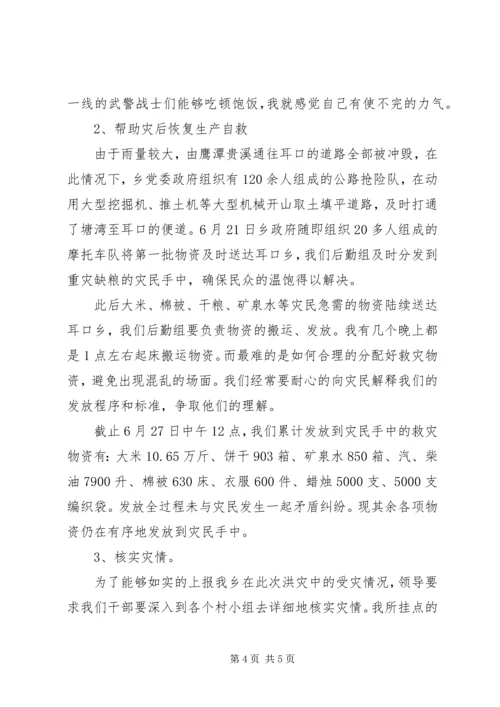 一线的武警战士们能够吃顿饱饭，我就感觉自己有使不完的力气。

2、帮助灾后恢复生产自救

由于雨量较大，由鹰潭贵溪通往耳口的道路全部被冲毁，在此情况下，乡党委政府组织有120余人组成的公路抢险队，在动用大型挖掘机、推土机等大型机械开山取土填平道路，及时打通了塘湾至耳口的便道。6月21日乡政府随即组织20多人组成的摩托车队将第一批物资及时送达耳口乡，我们后勤组及时分发到重灾缺粮的灾民手中，确保民众的温饱得以解决。

此后大米、棉被、干粮、矿泉水等灾民急需的物资陆续送达耳口乡，我们后勤组要负责物资的搬运、发放。我有几个晚上都是1点左右起床搬运物资。而最难的是如何合理的分配好救灾物资，避免出现混乱的场面。我们经常要耐心的向灾民解释我们的发放程序和标准，争取他们的理解。

截止6月27日中午12点，我们累计发放到灾民手中的救灾物资有：大米10.65万斤、饼干903箱、矿泉水850箱、汽、柴油7900升、棉被630床、衣服600件、蜡烛5000支、5000支编织袋。发放全过程未与灾民发生一起矛盾纠纷。现其余各项物资仍在有序地发放到灾民手中。

3、核实灾情。

为了能够如实的上报我乡在此次洪灾中的受灾情况，领导要求我们干部要深入到各个村小组去详细地核实灾情。我所挂点的

第4页 共5页